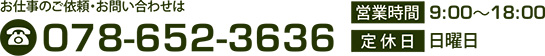 お仕事のご依頼・お問い合わせは

078-652-3636

営業時間 9:00～18:00

定休日 日曜日